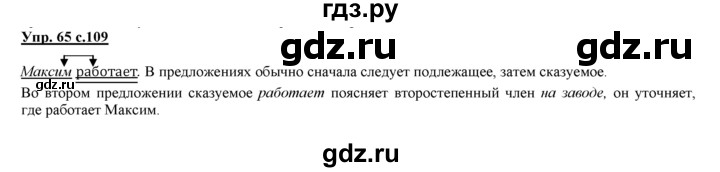 гдз.ру

Упр. 65 с.109

gdz.ru

gdz.ru

Максим работает. В предложениях обычно сначала следует подлежащее, затем сказуемое.

gdz.ru

Во втором предложении сказуемое работает поясняет второстепенный член на заводе, он уточняет, где работает Максим.

gdz.ru